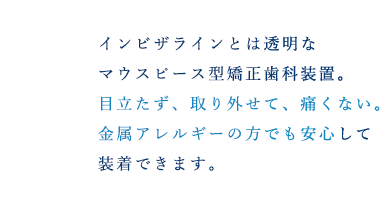 インビザラインとは透明な
マウスピース型矯正歯科装置。
目立たず、取り外せて、痛くない。
金属アレルギーの方でも安心して
装着できます。